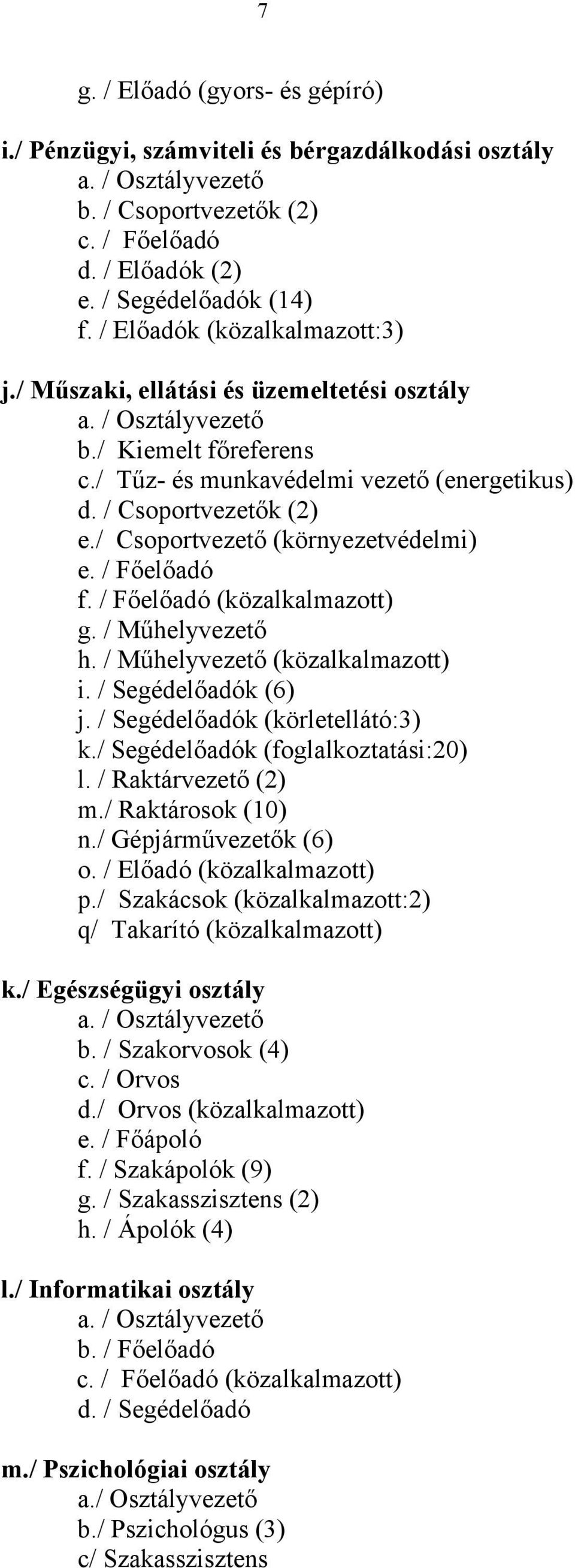 7

g. / Előadó (gyors- és gépíró)

i./ Pénzügyi, számviteli és bérgazdálkodási osztály
a. / Osztályvezető
b. / Csoportvezetők (2)
c. / Főelőadó
d. / Előadók (2)
e. / Segédelőadók (14)
f. / Előadók (közalkalmazott:3)

j./ Műszaki, ellátási és üzemeltetési osztály
a. / Osztályvezető
b./ Kiemelt főreferens
c./ Tűz- és munkavédelmi vezető (energetikus)
d. / Csoportvezetők (2)
e./ Csoportvezető (környezetvédelmi)
e. / Főelőadó
f. / Főelőadó (közalkalmazott)
g. / Műhelyvezető
h. / Műhelyvezető (közalkalmazott)
i. / Segédelőadók (6)
j. / Segédelőadók (körletellátó:3)
k./ Segédelőadók (foglalkoztatási:20)
l. / Raktárvezető (2)
m./ Raktárosok (10)
n./ Gépjárművezetők (6)
o. / Előadó (közalkalmazott)
p./ Szakácsok (közalkalmazott:2)
q/ Takarító (közalkalmazott)

k./ Egészségügyi osztály
a. / Osztályvezető
b. / Szakorvosok (4)
c. / Orvos
d./ Orvos (közalkalmazott)
e. / Főápoló
f. / Szakápolók (9)
g. / Szakasszisztens (2)
h. / Ápolók (4)

l./ Informatikai osztály
a. / Osztályvezető
b. / Főelőadó
c. / Főelőadó (közalkalmazott)
d. / Segédelőadó

m./ Pszichológiai osztály
a./ Osztályvezető
b./ Pszichológus (3)
c/ Szakasszisztens